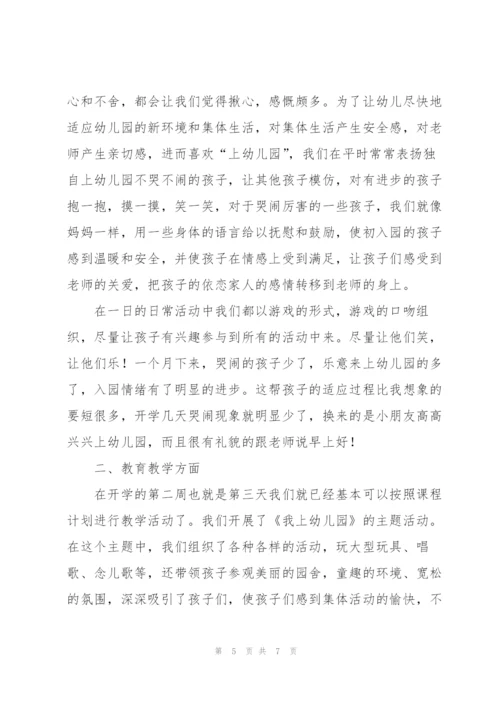 心和不舍，都会让我们觉得揪心，感慨颇多。为了让幼儿尽快地适应幼儿园的新环境和集体生活，对集体生活产生安全感，对老师产生亲切感，进而喜欢“上幼儿园”，我们在平时常常表扬独自上幼儿园不哭不闹的孩子，让其他孩子模仿，对有进步的孩子抱一抱，摸一摸，笑一笑，对于哭闹厉害的一些孩子，我们就像妈妈一样，用一些身体的语言给以抚慰和鼓励，使初入园的孩子感到温暖和安全，并使孩子在情感上受到满足，让孩子们感受到老师的关爱，把孩子的依恋家人的感情转移到老师的身上。

在一日的日常活动中我们都以游戏的形式，游戏的口吻组织，尽量让孩子有兴趣参与到所有的活动中来。尽量让他们笑，让他们乐！一个月下来，哭闹的孩子少了，乐意来上幼儿园的多了，入园情绪有了明显的进步。这帮孩子的适应过程比我想象的要短很多，开学几天哭闹现象就明显少了，换来的是小朋友高高兴兴上幼儿园，而且很有礼貌的跟老师说早上好！

二、教育教学方面

在开学的第二周也就是第三天我们就已经基本可以按照课程计划进行教学活动了。我们开展了《我上幼儿园》的主题活动。在这个主题中，我们组织了各种各样的活动，玩大型玩具、唱歌、念儿歌等，还带领孩子参观美丽的园舍，童趣的环境、宽松的氛围，深深吸引了孩子们，使孩子们感到集体活动的愉快，不

第 5 页 共 7 页